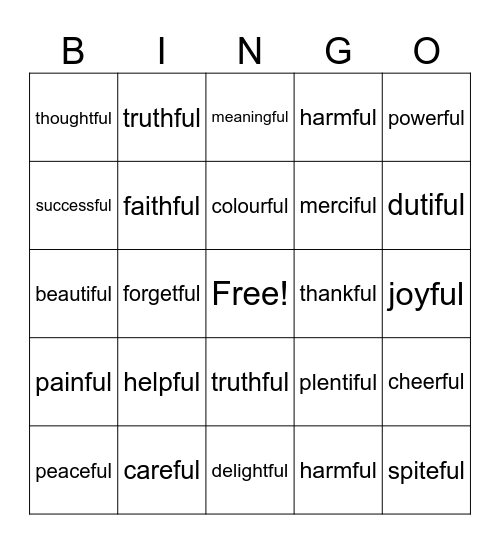 | B | I | N | G | O |
|---|---|---|---|---|
| thoughtful | truthful | meaningful | harmful | powerful |
| successful | faithful | colourful | merciful | dutiful |
| beautiful | forgetful | Free! | thankful | joyful |
| painful | helpful | truthful | plentiful | cheerful |
| peaceful | careful | delightful | harmful | spiteful |